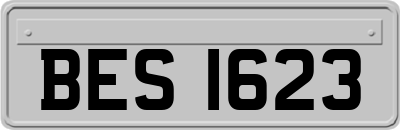 BES 1623